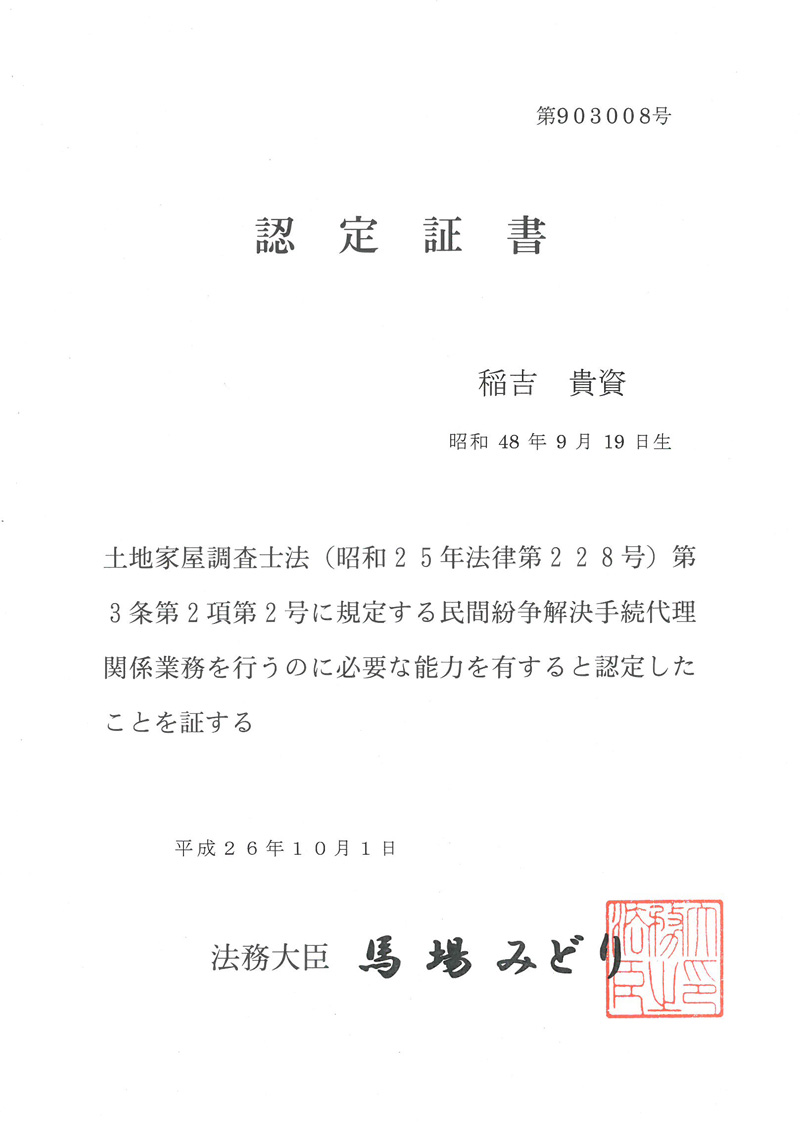 第903008号

認 定 証 書

稲吉　貴資

昭和 48 年 9 月 19 日生

土地家屋調査士法（昭和２５年法律第２２８号）第３条第２項第２号に規定する民間紛争解決手続代理関係業務を行うのに必要な能力を有すると認定したことを証する

平成２６年１０月１日

法務大臣　馬場みどり

法務大臣之印